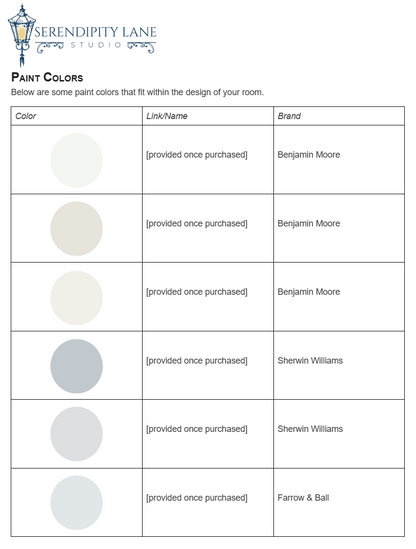 SERENDIPITY LANE
STUDIO

PAINT COLORS

Below are some paint colors that fit within the design of your room.

| Color | Link/Name | Brand |
|---|---|---|
| | [provided once purchased] | Benjamin Moore |
| | [provided once purchased] | Benjamin Moore |
| | [provided once purchased] | Benjamin Moore |
| | [provided once purchased] | Sherwin Williams |
| | [provided once purchased] | Sherwin Williams |
| | [provided once purchased] | Farrow & Ball |